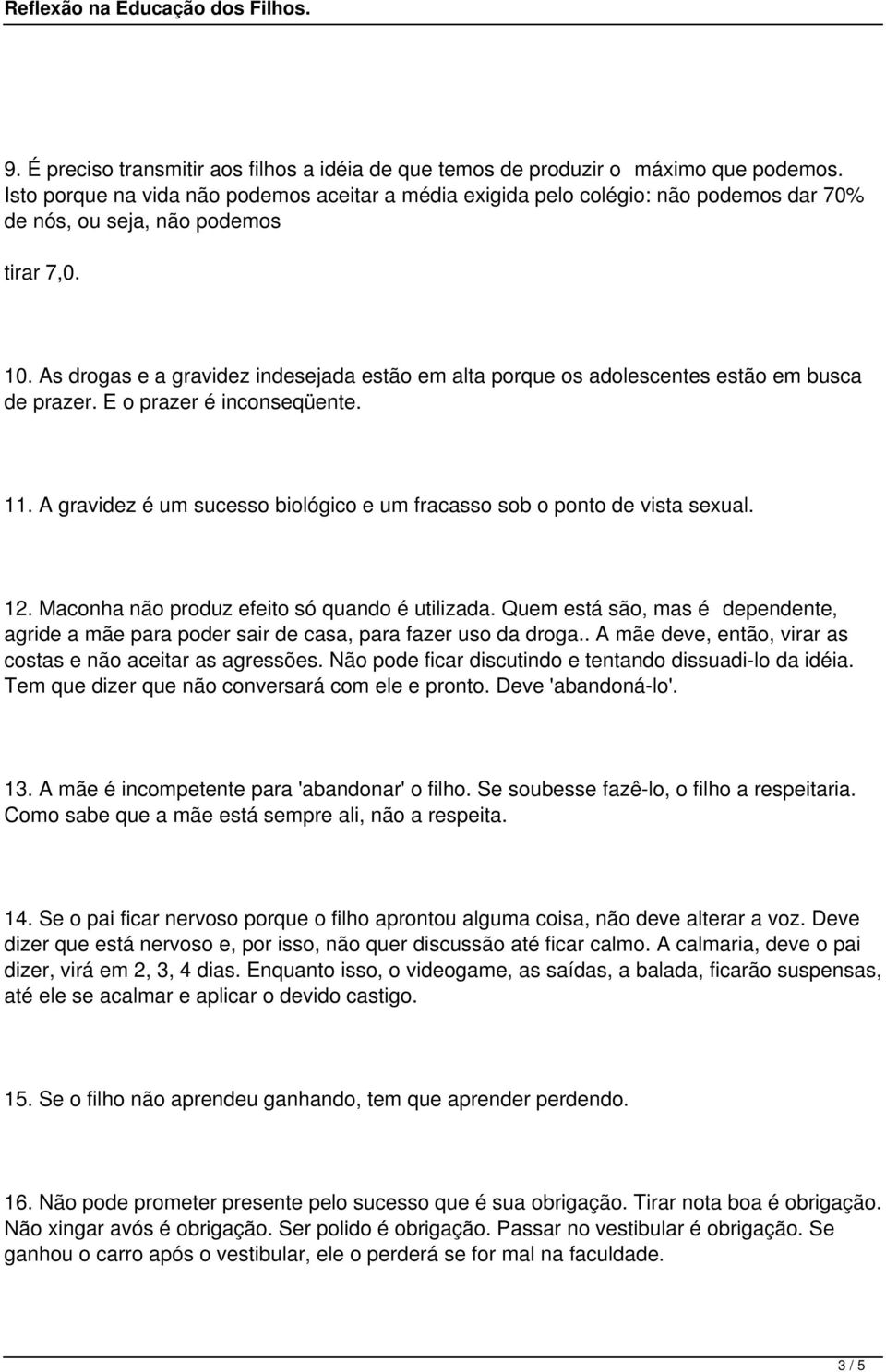 Reflexão na Educação dos Filhos.

9. É preciso transmitir aos filhos a idéia de que temos de produzir o máximo que podemos. Isto porque na vida não podemos aceitar a média exigida pelo colégio: não podemos dar 70% de nós, ou seja, não podemos

tirar 7,0.

10. As drogas e a gravidez indesejada estão em alta porque os adolescentes estão em busca de prazer. E o prazer é inconseqüente.

11. A gravidez é um sucesso biológico e um fracasso sob o ponto de vista sexual.

12. Maconha não produz efeito só quando é utilizada. Quem está são, mas é dependente, agride a mãe para poder sair de casa, para fazer uso da droga.. A mãe deve, então, virar as costas e não aceitar as agressões. Não pode ficar discutindo e tentando dissuadi-lo da idéia. Tem que dizer que não conversará com ele e pronto. Deve 'abandoná-lo'.

13. A mãe é incompetente para 'abandonar' o filho. Se soubesse fazê-lo, o filho a respeitaria. Como sabe que a mãe está sempre ali, não a respeita.

14. Se o pai ficar nervoso porque o filho aprontou alguma coisa, não deve alterar a voz. Deve dizer que está nervoso e, por isso, não quer discussão até ficar calmo. A calmaria, deve o pai dizer, virá em 2, 3, 4 dias. Enquanto isso, o videogame, as saídas, a balada, ficarão suspensas, até ele se acalmar e aplicar o devido castigo.

15. Se o filho não aprendeu ganhando, tem que aprender perdendo.

16. Não pode prometer presente pelo sucesso que é sua obrigação. Tirar nota boa é obrigação. Não xingar avós é obrigação. Ser polido é obrigação. Passar no vestibular é obrigação. Se ganhou o carro após o vestibular, ele o perderá se for mal na faculdade.

3 / 5